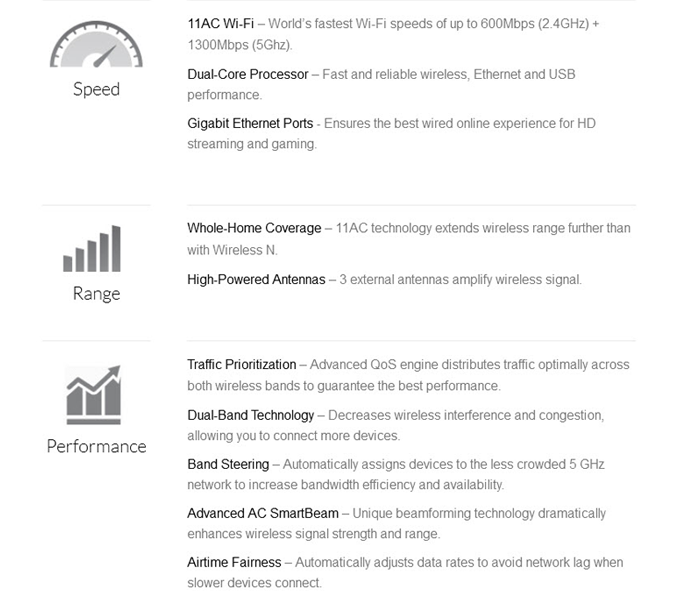 Speed

11AC Wi-Fi – World's fastest Wi-Fi speeds of up to 600Mbps (2.4GHz) + 1300Mbps (5Ghz).

Dual-Core Processor – Fast and reliable wireless, Ethernet and USB performance.

Gigabit Ethernet Ports - Ensures the best wired online experience for HD streaming and gaming.

Range

Whole-Home Coverage – 11AC technology extends wireless range further than with Wireless N.

High-Powered Antennas – 3 external antennas amplify wireless signal.

Performance

Traffic Prioritization – Advanced QoS engine distributes traffic optimally across both wireless bands to guarantee the best performance.

Dual-Band Technology – Decreases wireless interference and congestion, allowing you to connect more devices.

Band Steering – Automatically assigns devices to the less crowded 5 GHz network to increase bandwidth efficiency and availability.

Advanced AC SmartBeam – Unique beamforming technology dramatically enhances wireless signal strength and range.

Airtime Fairness – Automatically adjusts data rates to avoid network lag when slower devices connect.